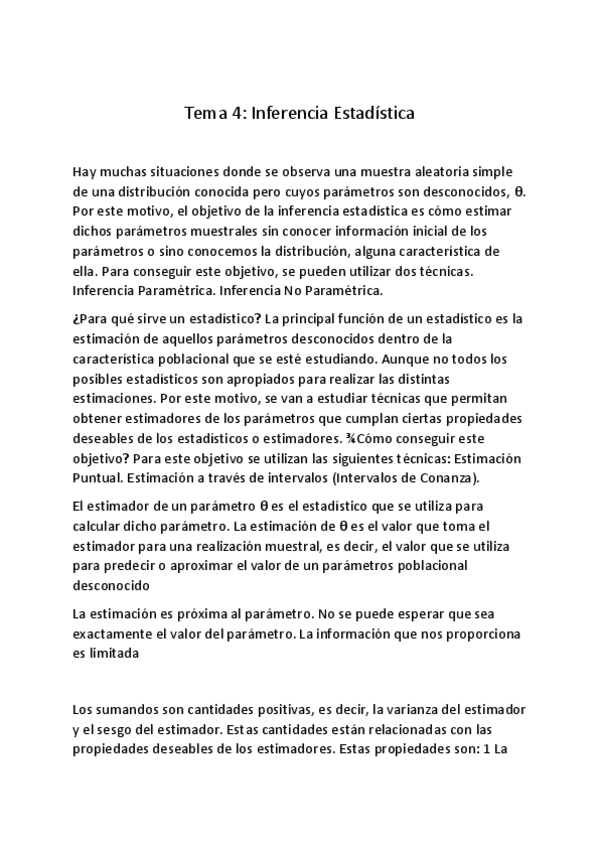 Tema 4: Inferencia Estadística

Hay muchas situaciones donde se observa una muestra aleatoria simple de una distribución conocida pero cuyos parámetros son desconocidos, θ. Por este motivo, el objetivo de la inferencia estadística es cómo estimar dichos parámetros muestrales sin conocer información inicial de los parámetros o sino conocemos la distribución, alguna característica de ella. Para conseguir este objetivo, se pueden utilizar dos técnicas. Inferencia Paramétrica. Inferencia No Paramétrica.

¿Para qué sirve un estadístico? La principal función de un estadístico es la estimación de aquellos parámetros desconocidos dentro de la característica poblacional que se esté estudiando. Aunque no todos los posibles estadísticos son apropiados para realizar las distintas estimaciones. Por este motivo, se van a estudiar técnicas que permitan obtener estimadores de los parámetros que cumplan ciertas propiedades deseables de los estadísticos o estimadores. ¾Cómo conseguir este objetivo? Para este objetivo se utilizan las siguientes técnicas: Estimación Puntual. Estimación a través de intervalos (Intervalos de Conanza).

El estimador de un parámetro θ es el estadístico que se utiliza para calcular dicho parámetro. La estimación de θ es el valor que toma el estimador para una realización muestral, es decir, el valor que se utiliza para predecir o aproximar el valor de un parámetros poblacional desconocido

La estimación es próxima al parámetro. No se puede esperar que sea exactamente el valor del parámetro. La información que nos proporciona es limitada

Los sumandos son cantidades positivas, es decir, la varianza del estimador y el sesgo del estimador. Estas cantidades están relacionadas con las propiedades deseables de los estimadores. Estas propiedades son: 1 La